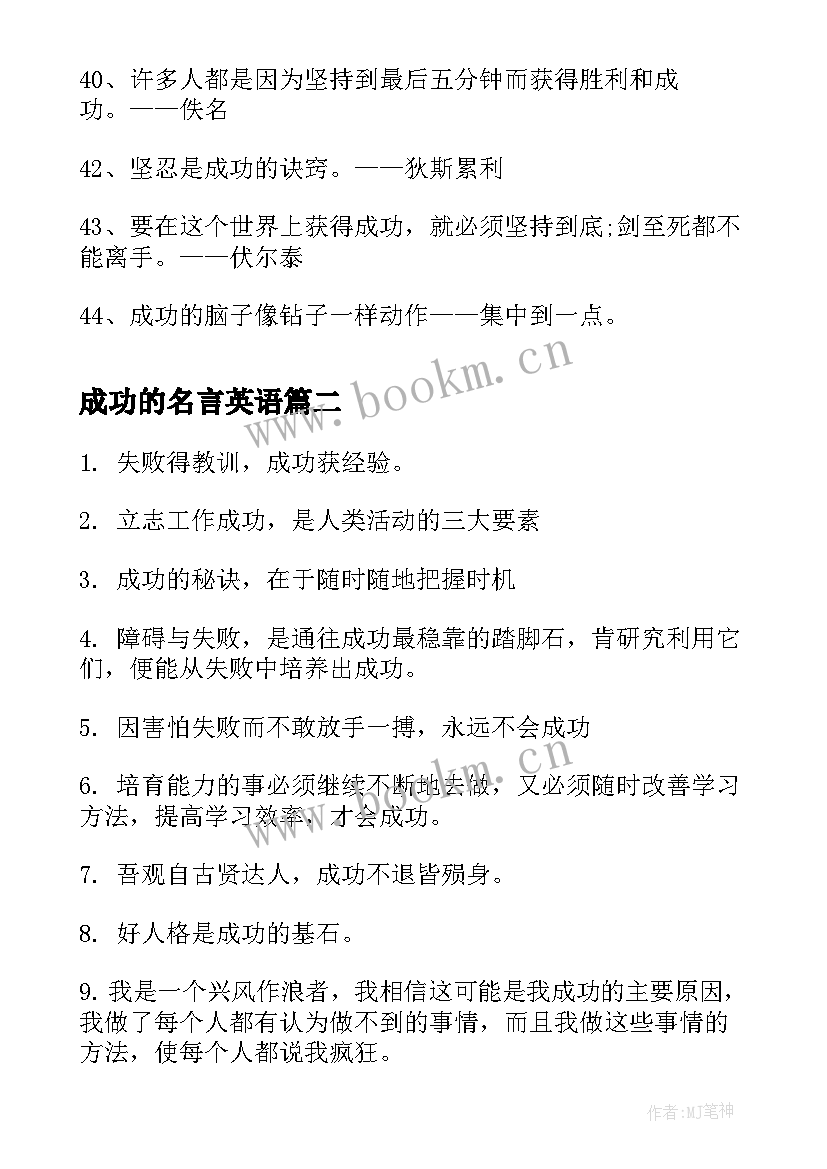 40、许多人都是因为坚持到最后五分钟而获得胜利和成功。——佚名

42、坚忍是成功的诀窍。——狄斯累利

43、要在这个世界上获得成功，就必须坚持到底;剑至死都不能离手。——伏尔泰

44、成功的脑子像钻子一样动作——集中到一点。

www.bookm.cn

成功的名言英语篇二

1. 失败得教训，成功获经验。

2. 立志工作成功，是人类活动的三大要素

3. 成功的秘诀，在于随时随地把握时机

4. 障碍与失败，是通往成功最稳靠的踏脚石，肯研究利用它们，便能从失败中培养出成功。

5. 因害怕失败而不敢放手一搏，永远不会成功

6. 培育能力的事必须继续不断地去做，又必须随时改善学习方法，提高学习效率，才会成功。

7. 吾观自古贤达人，成功不退皆殒身。

8. 好人格是成功的基石。

9. 我是一个兴风作浪者，我相信这可能是我成功的主要原因，我做了每个人都有认为做不到的事情，而且我做这些事情的方法，使每个人都说我疯狂。

作者:MJ笔神